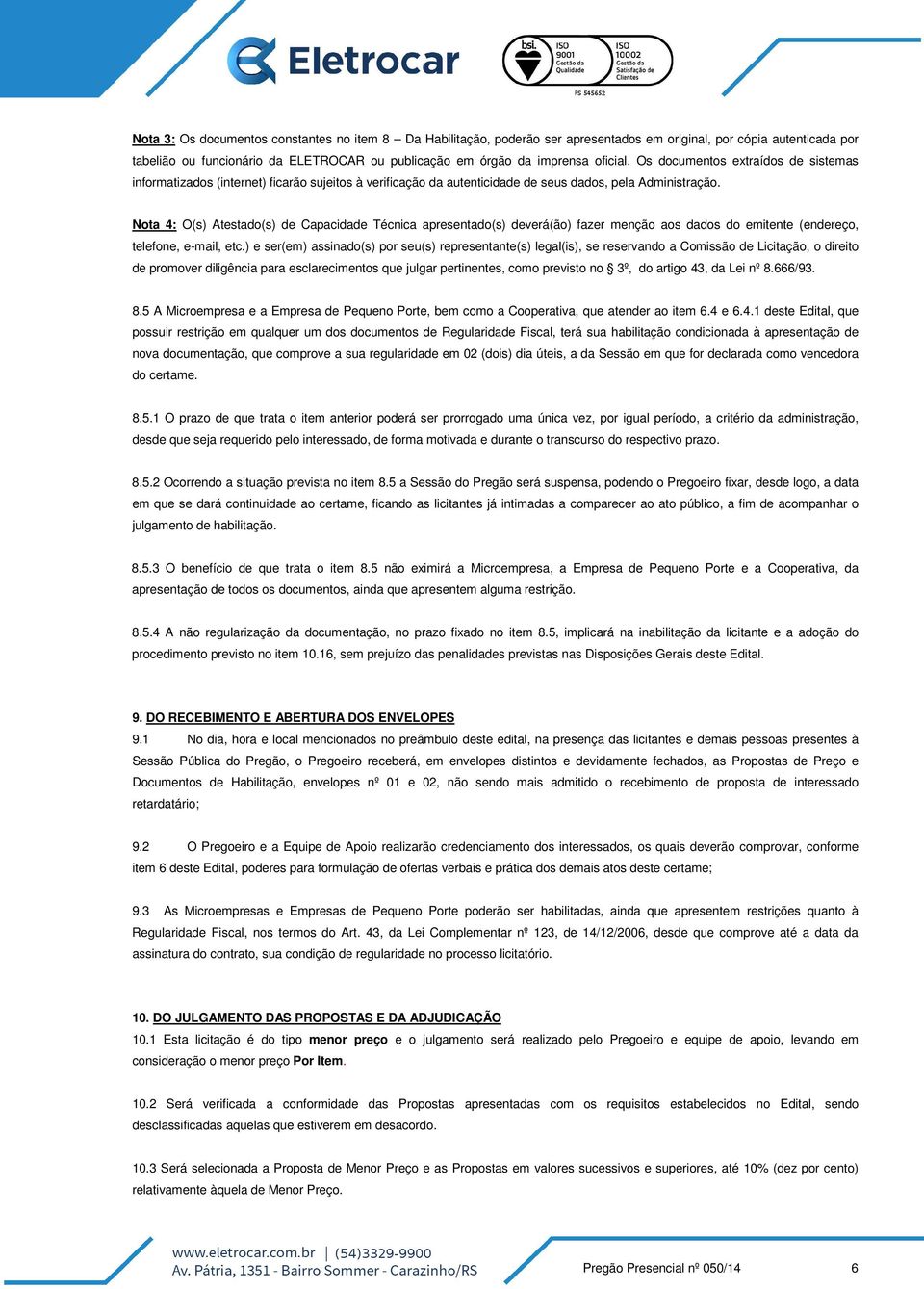 Eletrocar

bsi. ISO 9001 Gestão da Qualidade ISO 10002 Gestão da Satisfação de Clientes FS 545652

Nota 3: Os documentos constantes no item 8 Da Habilitação, poderão ser apresentados em original, por cópia autenticada por tabelião ou funcionário da ELETROCAR ou publicação em órgão da imprensa oficial. Os documentos extraídos de sistemas informatizados (internet) ficarão sujeitos à verificação da autenticidade de seus dados, pela Administração.

Nota 4: O(s) Atestado(s) de Capacidade Técnica apresentado(s) deverá(ão) fazer menção aos dados do emitente (endereço, telefone, e-mail, etc.) e ser(em) assinado(s) por seu(s) representante(s) legal(is), se reservando a Comissão de Licitação, o direito de promover diligência para esclarecimentos que julgar pertinentes, como previsto no 3º, do artigo 43, da Lei nº 8.666/93.

8.5 A Microempresa e a Empresa de Pequeno Porte, bem como a Cooperativa, que atender ao item 6.4 e 6.4.1 deste Edital, que possuir restrição em qualquer um dos documentos de Regularidade Fiscal, terá sua habilitação condicionada à apresentação de nova documentação, que comprove a sua regularidade em 02 (dois) dia úteis, a da Sessão em que for declarada como vencedora do certame.

8.5.1 O prazo de que trata o item anterior poderá ser prorrogado uma única vez, por igual período, a critério da administração, desde que seja requerido pelo interessado, de forma motivada e durante o transcurso do respectivo prazo.

8.5.2 Ocorrendo a situação prevista no item 8.5 a Sessão do Pregão será suspensa, podendo o Pregoeiro fixar, desde logo, a data em que se dará continuidade ao certame, ficando as licitantes já intimadas a comparecer ao ato público, a fim de acompanhar o julgamento de habilitação.

8.5.3 O benefício de que trata o item 8.5 não eximirá a Microempresa, a Empresa de Pequeno Porte e a Cooperativa, da apresentação de todos os documentos, ainda que apresentem alguma restrição.

8.5.4 A não regularização da documentação, no prazo fixado no item 8.5, implicará na inabilitação da licitante e a adoção do procedimento previsto no item 10.16, sem prejuízo das penalidades previstas nas Disposições Gerais deste Edital.

9. DO RECEBIMENTO E ABERTURA DOS ENVELOPES
9.1 No dia, hora e local mencionados no preâmbulo deste edital, na presença das licitantes e demais pessoas presentes à Sessão Pública do Pregão, o Pregoeiro receberá, em envelopes distintos e devidamente fechados, as Propostas de Preço e Documentos de Habilitação, envelopes nº 01 e 02, não sendo mais admitido o recebimento de proposta de interessado retardatário;

9.2 O Pregoeiro e a Equipe de Apoio realizarão credenciamento dos interessados, os quais deverão comprovar, conforme item 6 deste Edital, poderes para formulação de ofertas verbais e prática dos demais atos deste certame;

9.3 As Microempresas e Empresas de Pequeno Porte poderão ser habilitadas, ainda que apresentem restrições quanto à Regularidade Fiscal, nos termos do Art. 43, da Lei Complementar nº 123, de 14/12/2006, desde que comprove até a data da assinatura do contrato, sua condição de regularidade no processo licitatório.

10. DO JULGAMENTO DAS PROPOSTAS E DA ADJUDICAÇÃO
10.1 Esta licitação é do tipo menor preço e o julgamento será realizado pelo Pregoeiro e equipe de apoio, levando em consideração o menor preço Por Item.

10.2 Será verificada a conformidade das Propostas apresentadas com os requisitos estabelecidos no Edital, sendo desclassificadas aquelas que estiverem em desacordo.

10.3 Será selecionada a Proposta de Menor Preço e as Propostas em valores sucessivos e superiores, até 10% (dez por cento) relativamente àquela de Menor Preço.

www.eletrocar.com.br | (54)3329-9900
Av. Pátria, 1351 - Bairro Sommer - Carazinho/RS
Pregão Presencial nº 050/14 6